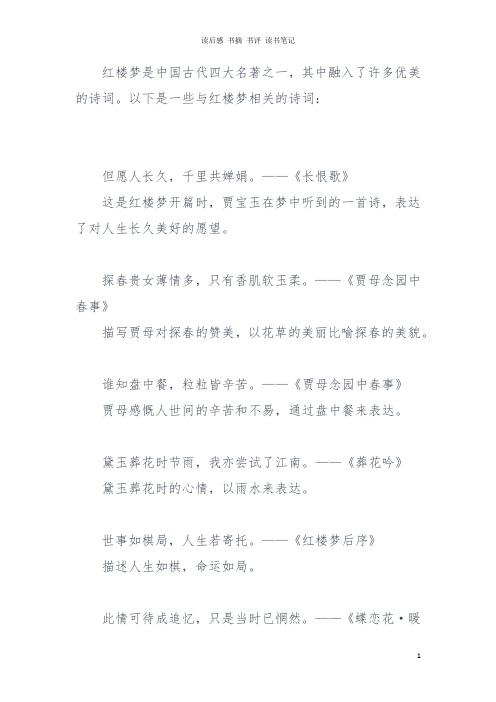 读后感 书摘 书评 读书笔记

红楼梦是中国古代四大名著之一，其中融入了许多优美的诗词。以下是一些与红楼梦相关的诗词：

但愿人长久，千里共婵娟。——《长恨歌》

这是红楼梦开篇时，贾宝玉在梦中听到的一首诗，表达了对人生长久美好的愿望。

探春贵女薄情多，只有香肌软玉柔。——《贾母念园中春事》

描写贾母对探春的赞美，以花草的美丽比喻探春的美貌。

谁知盘中餐，粒粒皆辛苦。——《贾母念园中春事》

贾母感慨人世间的辛苦和不易，通过盘中餐来表达。

黛玉葬花时节雨，我亦尝试了江南。——《葬花吟》

黛玉葬花时的心情，以雨水来表达。

世事如棋局，人生若寄托。——《红楼梦后序》

描述人生如棋，命运如局。

此情可待成追忆，只是当时已惘然。——《蝶恋花·暖

1